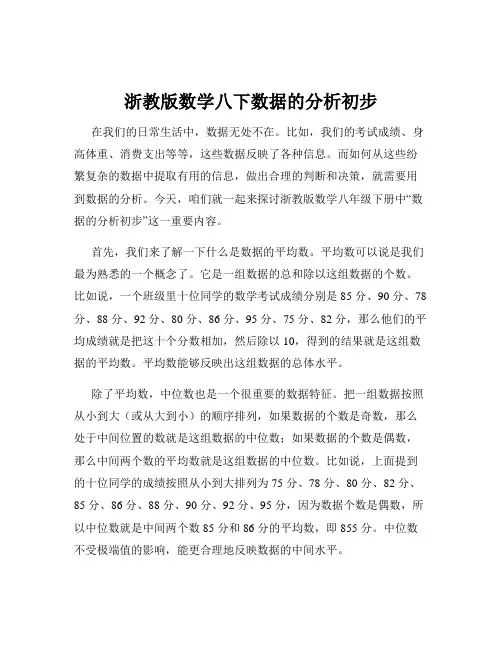 浙教版数学八下数据的分析初步

在我们的日常生活中，数据无处不在。比如，我们的考试成绩、身高体重、消费支出等等，这些数据反映了各种信息。而如何从这些纷繁复杂的数据中提取有用的信息，做出合理的判断和决策，就需要用到数据的分析。今天，咱们就一起来探讨浙教版数学八年级下册中“数据的分析初步”这一重要内容。

首先，我们来了解一下什么是数据的平均数。平均数可以说是我们最为熟悉的一个概念了。它是一组数据的总和除以这组数据的个数。比如说，一个班级里十位同学的数学考试成绩分别是 85 分、90 分、78 分、88 分、92 分、80 分、86 分、95 分、75 分、82 分，那么他们的平均成绩就是把这十个分数相加，然后除以 10，得到的结果就是这组数据的平均数。平均数能够反映出这组数据的总体水平。

除了平均数，中位数也是一个很重要的数据特征。把一组数据按照从小到大（或从大到小）的顺序排列，如果数据的个数是奇数，那么处于中间位置的数就是这组数据的中位数；如果数据的个数是偶数，那么中间两个数的平均数就是这组数据的中位数。比如说，上面提到的十位同学的成绩按照从小到大排列为 75 分、78 分、80 分、82 分、85 分、86 分、88 分、90 分、92 分、95 分，因为数据个数是偶数，所以中位数就是中间两个数 85 分和 86 分的平均数，即 855 分。中位数不受极端值的影响，能更合理地反映数据的中间水平。